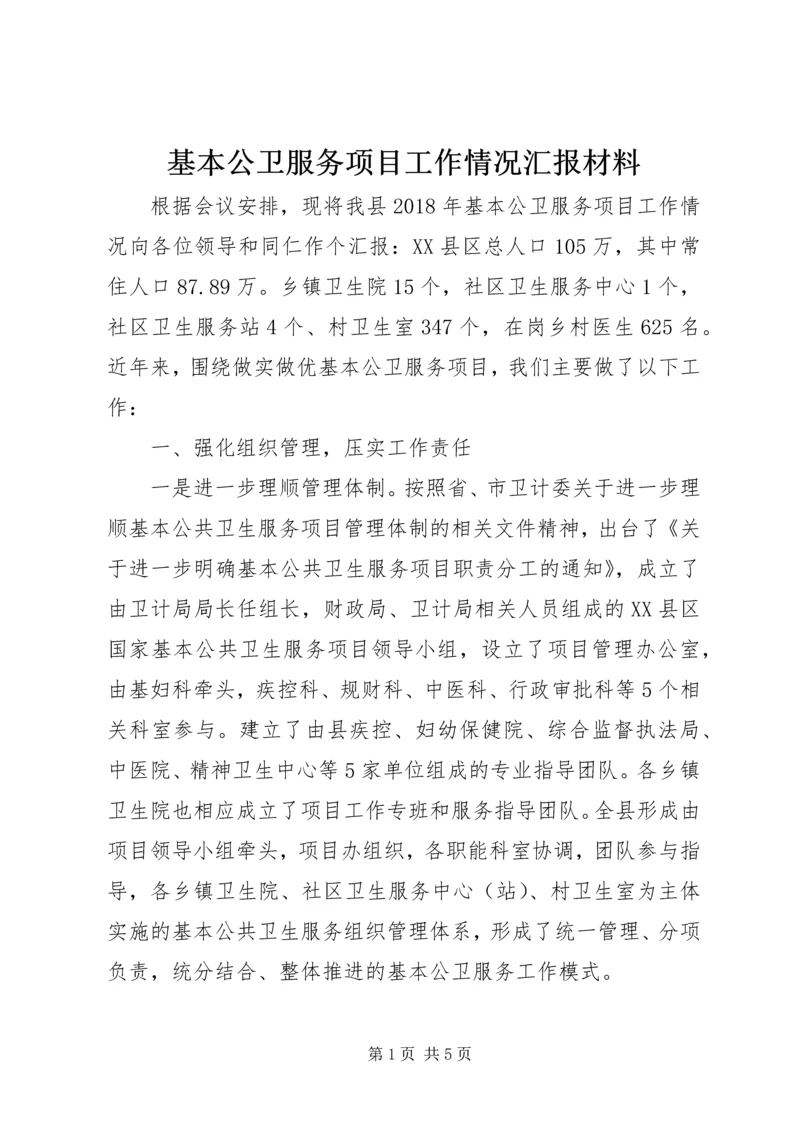 基本公卫服务项目工作情况汇报材料

根据会议安排，现将我县2018年基本公卫服务项目工作情况向各位领导和同仁作个汇报：XX县区总人口105万，其中常住人口87.89万。乡镇卫生院15个，社区卫生服务中心1个，社区卫生服务站4个、村卫生室347个，在岗乡村医生625名。近年来，围绕做实做优基本公卫服务项目，我们主要做了以下工作：

一、强化组织管理，压实工作责任

一是进一步理顺管理体制。按照省、市卫计委关于进一步理顺基本公共卫生服务项目管理体制的相关文件精神，出台了《关于进一步明确基本公共卫生服务项目职责分工的通知》，成立了由卫计局局长任组长，财政局、卫计局相关人员组成的XX县区国家基本公共卫生服务项目领导小组，设立了项目管理办公室，由基妇科牵头，疾控科、规财科、中医科、行政审批科等5个相关科室参与。建立了由县疾控、妇幼保健院、综合监督执法局、中医院、精神卫生中心等5家单位组成的专业指导团队。各乡镇卫生院也相应成立了项目工作专班和服务指导团队。全县形成由项目领导小组牵头，项目办组织，各职能科室协调，团队参与指导，各乡镇卫生院、社区卫生服务中心（站）、村卫生室为主体实施的基本公共卫生服务组织管理体系，形成了统一管理、分项负责，统分结合、整体推进的基本公卫服务工作模式。

第1页 共5页